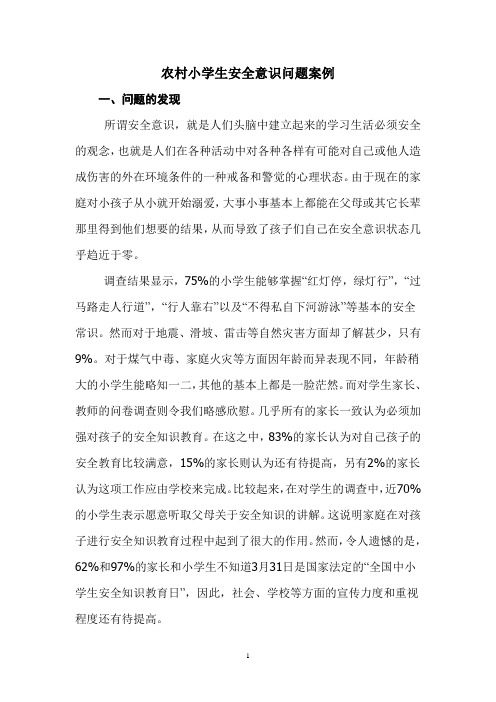 农村小学生安全意识问题案例

一、问题的发现

所谓安全意识，就是人们头脑中建立起来的学习生活必须安全的观念，也就是人们在各种活动中对各种各样有可能对自己或他人造成伤害的外在环境条件的一种戒备和警觉的心理状态。由于现在的家庭对小孩子从小就开始溺爱，大事小事基本上都能在父母或其它长辈那里得到他们想要的结果，从而导致了孩子们自己在安全意识状态几乎趋近于零。

调查结果显示，75%的小学生能够掌握“红灯停，绿灯行”，“过马路走人行道”，“行人靠右”以及“不得私自下河游泳”等基本的安全常识。然而对于地震、滑坡、雷击等自然灾害方面却了解甚少，只有9%。对于煤气中毒、家庭火灾等方面因年龄而异表现不同，年龄稍大的小学生能略知一二，其他的基本上都是一脸茫然。而对学生家长、教师的问卷调查则令我们略感欣慰。几乎所有的家长一致认为必须加强对孩子的安全知识教育。在这之中，83%的家长认为对自己孩子的安全教育比较满意，15%的家长则认为还有待提高，另有2%的家长认为这项工作应由学校来完成。比较起来，在对学生的调查中，近70%的小学生表示愿意听取父母关于安全知识的讲解。这说明家庭在对孩子进行安全知识教育过程中起到了很大的作用。然而，令人遗憾的是，62%和97%的家长和小学生不知道3月31日是国家法定的“全国中小学生安全知识教育日”，因此，社会、学校等方面的宣传力度和重视程度还有待提高。

1